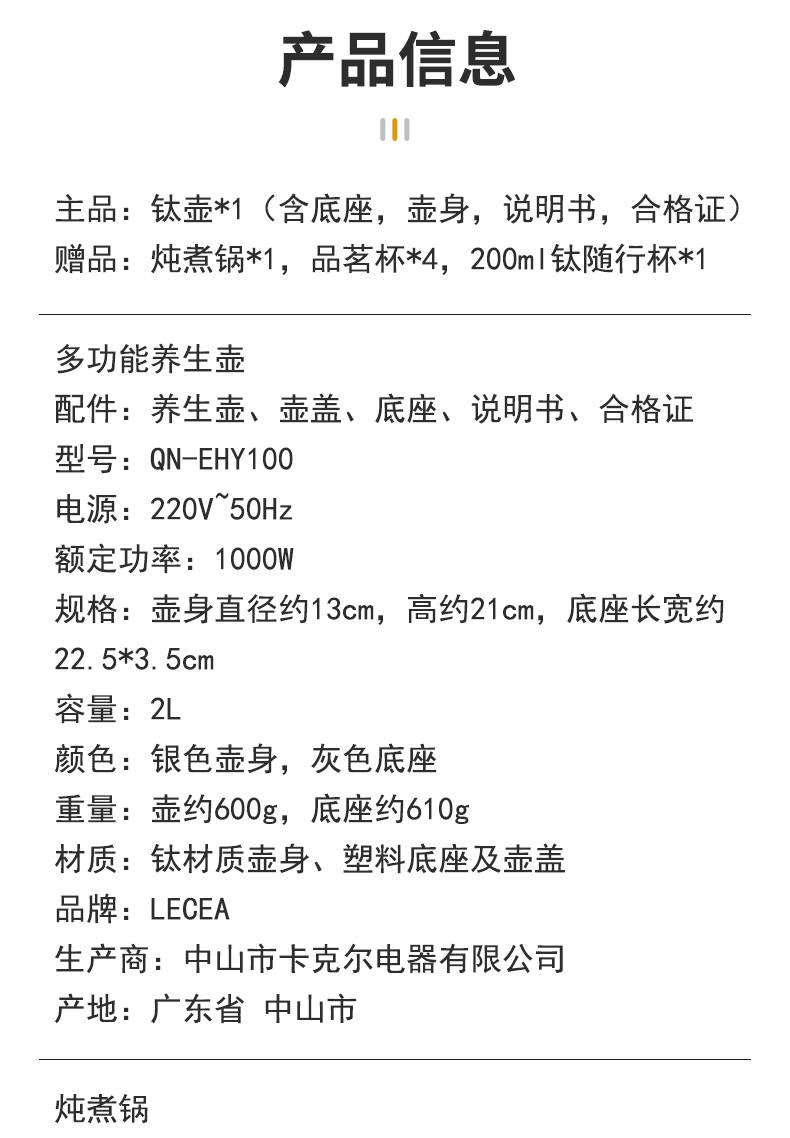 产品信息

主品：钛壶*1（含底座，壶身，说明书，合格证）
赠品：炖煮锅*1，品茗杯*4，200ml钛随行杯*1

多功能养生壶
配件：养生壶、壶盖、底座、说明书、合格证
型号：QN-EHY100
电源：220V~50Hz
额定功率：1000W
规格：壶身直径约13cm，高约21cm，底座长宽约22.5*3.5cm
容量：2L
颜色：银色壶身，灰色底座
重量：壶约600g，底座约610g
材质：钛材质壶身、塑料底座及壶盖
品牌：LECEA
生产商：中山市卡克尔电器有限公司
产地：广东省 中山市

炖煮锅